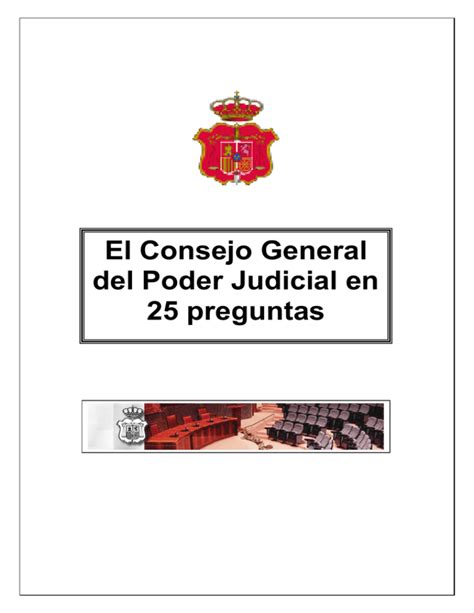 El Consejo General del Poder Judicial en 25 preguntas